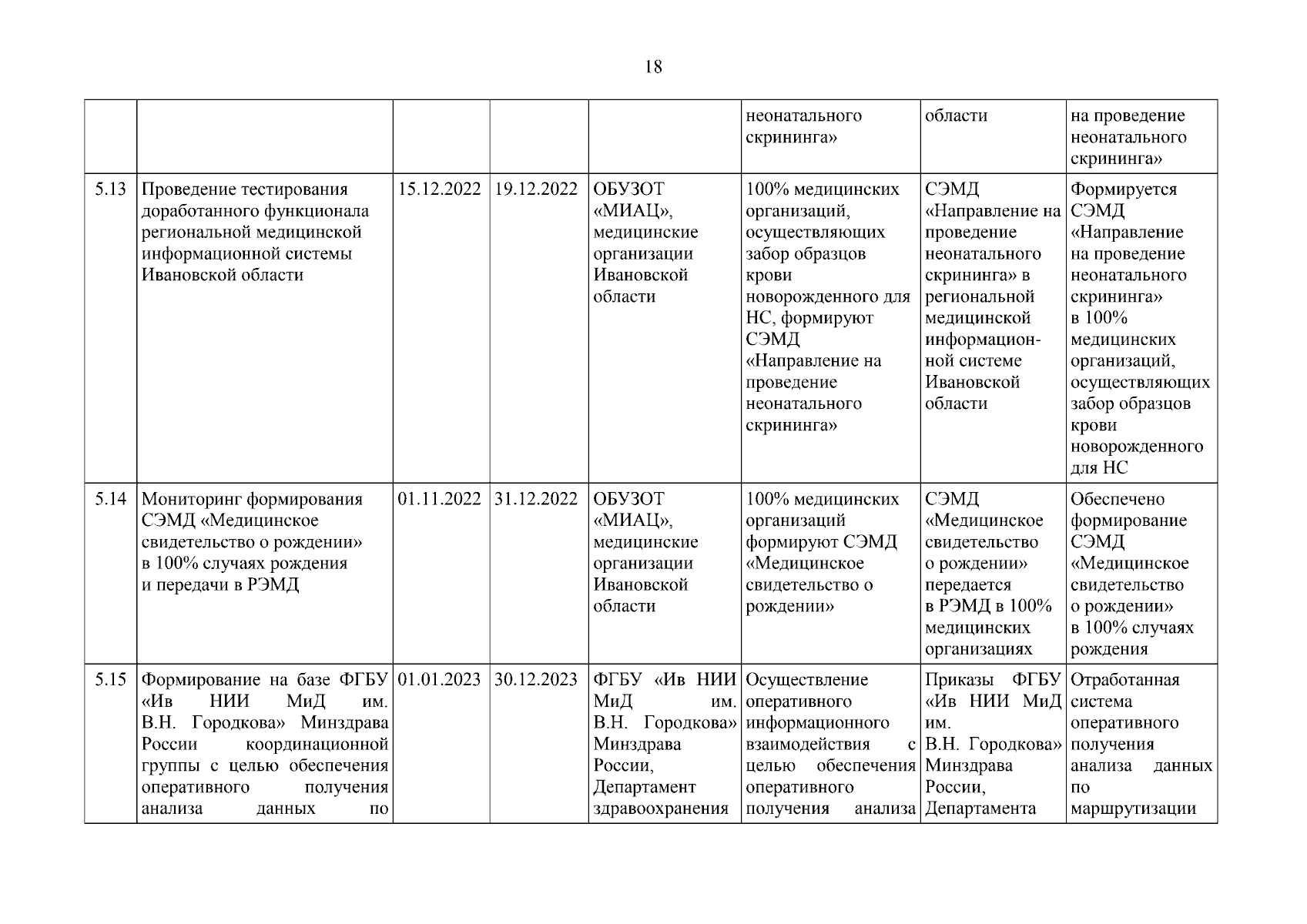 18

| | | | | | | | |
|---|---|---|---|---|---|---|---|
| | | | | | неонатального скрининга» | области | на проведение неонатального скрининга» |
| 5.13 | Проведение тестирования доработанного функционала региональной медицинской информационной системы Ивановской области | 15.12.2022 | 19.12.2022 | ОБУЗОТ «МИАЦ», медицинские организации Ивановской области | 100% медицинских организаций, осуществляющих забор образцов крови новорожденного для НС, формируют СЭМД «Направление на проведение неонатального скрининга» | СЭМД «Направление на проведение неонатального скрининга» в региональной медицинской информационной системе Ивановской области | Формируется СЭМД «Направление на проведение неонатального скрининга» в 100% медицинских организаций, осуществляющих забор образцов крови новорожденного для НС |
| 5.14 | Мониторинг формирования СЭМД «Медицинское свидетельство о рождении» в 100% случаях рождения и передачи в РЭМД | 01.11.2022 | 31.12.2022 | ОБУЗОТ «МИАЦ», медицинские организации Ивановской области | 100% медицинских организаций формируют СЭМД «Медицинское свидетельство о рождении» | СЭМД «Медицинское свидетельство о рождении» передается в РЭМД в 100% медицинских организациях | Обеспечено формирование СЭМД «Медицинское свидетельство о рождении» в 100% случаях рождения |
| 5.15 | Формирование на базе ФГБУ «Ив НИИ МиД им. В.Н. Городкова» Минздрава России координационной группы с целью обеспечения оперативного получения анализа данных по | 01.01.2023 | 30.12.2023 | ФГБУ «Ив НИИ МиД им. В.Н. Городкова» Минздрава России, Департамент здравоохранения | Осуществление оперативного информационного взаимодействия с целью обеспечения оперативного получения анализа | Приказы ФГБУ «Ив НИИ МиД им. В.Н. Городкова» Минздрава России, Департамента | Отработанная система оперативного получения анализа данных по маршрутизации |